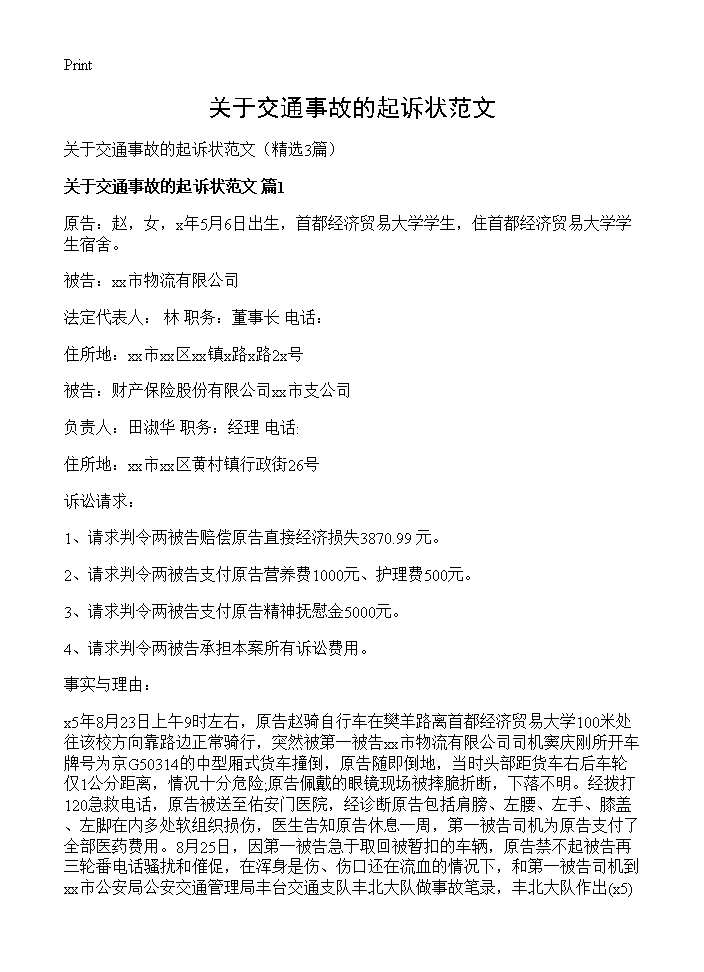 Print

关于交通事故的起诉状范文

关于交通事故的起诉状范文（精选3篇）

关于交通事故的起诉状范文 篇1

原告：赵，女，x年5月6日出生，首都经济贸易大学学生，住首都经济贸易大学学生宿舍。

被告：xx市物流有限公司

法定代表人： 林 职务：董事长 电话：

住所地：xx市xx区xx镇x路x路2x号

被告：财产保险股份有限公司xx市支公司

负责人：田淑华 职务：经理 电话:

住所地：xx市xx区黄村镇行政街26号

诉讼请求：

1、请求判令两被告赔偿原告直接经济损失3870.99元。

2、请求判令两被告支付原告营养费1000元、护理费500元。

3、请求判令两被告支付原告精神抚慰金5000元。

4、请求判令两被告承担本案所有诉讼费用。

事实与理由：

x5年8月23日上午9时左右，原告赵骑自行车在樊羊路离首都经济贸易大学100米处往该校方向靠路边正常骑行，突然被第一被告xx市物流有限公司司机窦庆刚所开车牌号为京G50314的中型厢式货车撞倒，原告随即倒地，当时头部距货车右后车轮仅1公分距离，情况十分危险;原告佩戴的眼镜现场被摔脆折断，下落不明。经拨打120急救电话，原告被送至佑安门医院，经诊断原告包括肩膀、左腰、左手、膝盖、左脚在内多处软组织损伤，医生告知原告休息一周，第一被告司机为原告支付了全部医药费用。8月25日，因第一被告急于取回被暂扣的车辆，原告禁不起被告再三轮番电话骚扰和催促，在浑身是伤、伤口还在流血的情况下，和第一被告司机到xx市公安局公安交通管理局丰台交通支队丰北大队做事故笔录，丰北大队作出(x5)